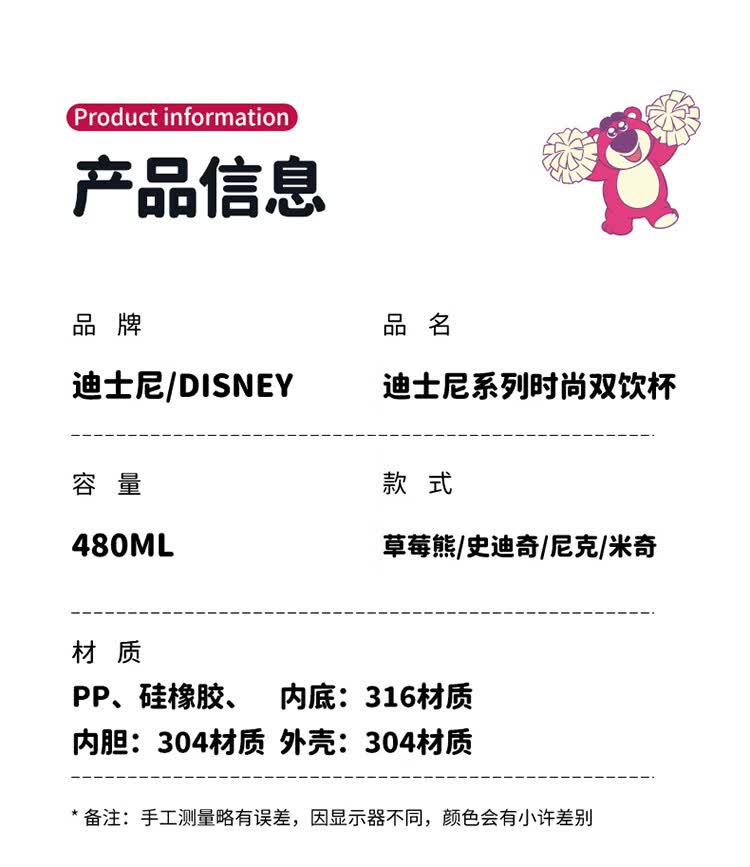 Product information

产品信息

品 牌

迪士尼/DISNEY

品 名

迪士尼系列时尚双饮杯

容 量

480ML

款 式

草莓熊/史迪奇/尼克/米奇

材 质

PP、硅橡胶、 内底：316材质

内胆：304材质 外壳：304材质

* 备注：手工测量略有误差，因显示器不同，颜色会有小许差别